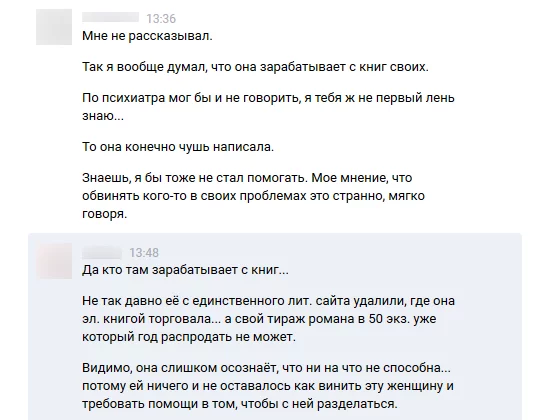 13:36
Мне не рассказывал.

Так я вообще думал, что она зарабатывает с книг своих.

По психиатра мог бы и не говорить, я тебя ж не первый лень знаю...

То она конечно чушь написала.

Знаешь, я бы тоже не стал помогать. Мое мнение, что обвинять кого-то в своих проблемах это странно, мягко говоря.

13:48
Да кто там зарабатывает с книг...

Не так давно её с единственного лит. сайта удалили, где она эл. книгой торговала... а свой тираж романа в 50 экз. уже который год распродать не может.

Видимо, она слишком осознаёт, что ни на что не способна... потому ей ничего и не оставалось как винить эту женщину и требовать помощи в том, чтобы с ней разделаться.